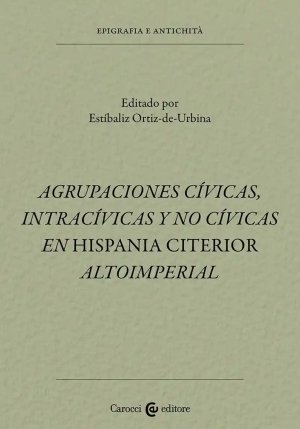 EPIGRAFIA E ANTICHITÀ

Editado por
Estíbaliz Ortiz-de-Urbina

AGRUPACIONES CÍVICAS, INTRACÍVICAS Y NO CÍVICAS EN HISPANIA CITERIOR ALTOIMPERIAL

Carocci editore